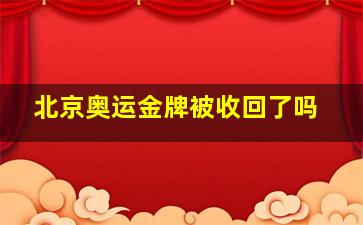 北京奥运金牌被收回了吗